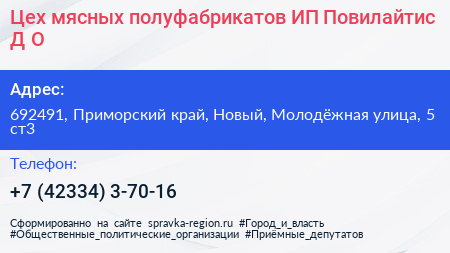 Цех мясных полуфабрикатов ИП Повилайтис Д О

Адрес:

692491, Приморский край, Новый, Молодёжная улица, 5 ст3

Телефон:

+7 (42334) 3-70-16

Сформированно на сайте spravka-region.ru #Город_и_власть #Общественные_политические_организации #Приёмные_депутатов